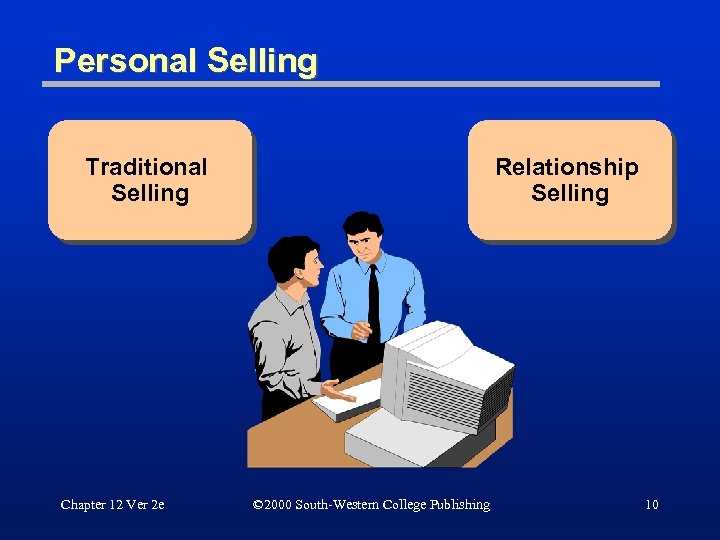 Personal Selling

Traditional Selling

Relationship Selling

Chapter 12 Ver 2e

©2000 South-Western College Publishing

10